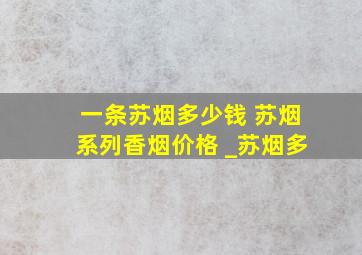 一条苏烟多少钱 苏烟系列香烟价格 _苏烟多